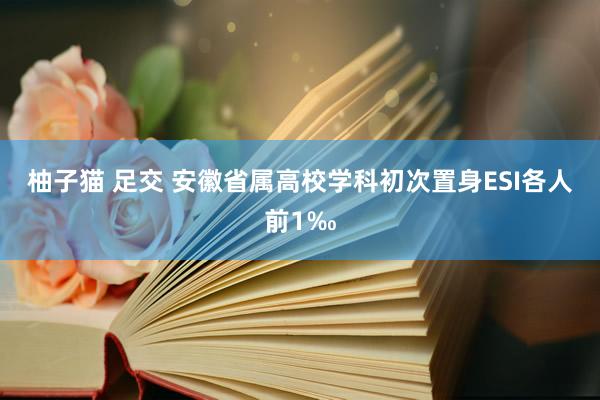 柚子猫 足交 安徽省属高校学科初次置身ESI各人前1‰